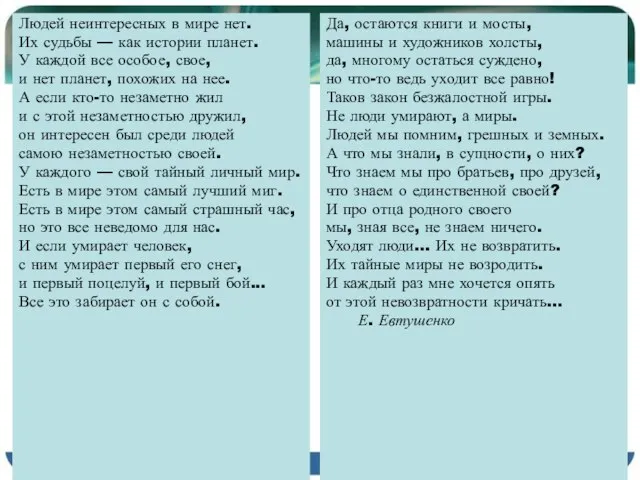 Людей неинтересных в мире нет.
Их судьбы — как истории планет.
У каждой все особое, свое,
и нет планет, похожих на нее.
А если кто-то незаметно жил
и с этой незаметностью дружил,
он интересен был среди людей
самою незаметностью своей.
У каждого — свой тайный личный мир.
Есть в мире этом самый лучший миг.
Есть в мире этом самый страшный час,
но это все неведомо для нас.
И если умирает человек,
с ним умирает первый его снег,
и первый поцелуй, и первый бой...
Все это забирает он с собой.

Да, остаются книги и мосты,
машины и художников холсты,
да, многому остаться суждено,
но что-то ведь уходит все равно!
Таков закон безжалостной игры.
Не люди умирают, а миры.
Людей мы помним, грешных и земных.
А что мы знали, в сущности, о них?
Что знаем мы про братьев, про друзей,
что знаем о единственной своей?
И про отца родного своего
мы, зная все, не знаем ничего.
Уходят люди... Их не возвратить.
Их тайные миры не возродить.
И каждый раз мне хочется опять
от этой невозвратности кричать...
Е. Евтушенко